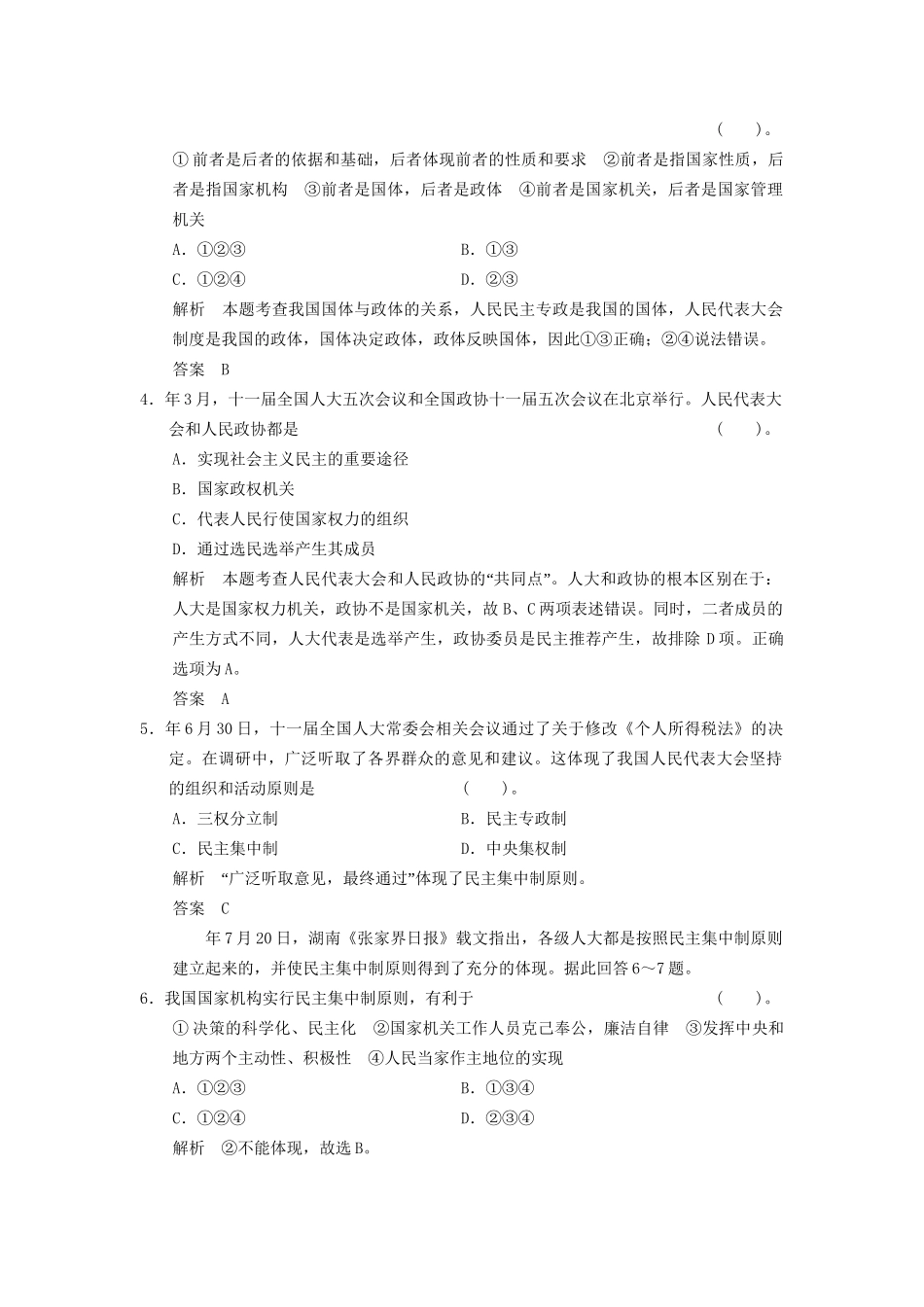 (　　)。

①前者是后者的依据和基础，后者体现前者的性质和要求　②前者是指国家性质，后者是指国家机构　③前者是国体，后者是政体　④前者是国家机关，后者是国家管理机关

A．①②③　　B．①③

C．①②④　　D．②③

解析　本题考查我国国体与政体的关系，人民民主专政是我国的国体，人民代表大会制度是我国的政体，国体决定政体，政体反映国体，因此①③正确；②④说法错误。

答案　B

4．年3月，十一届全国人大五次会议和全国政协十一届五次会议在北京举行。人民代表大会和人民政协都是　(　　)。

A．实现社会主义民主的重要途径

B．国家政权机关

C．代表人民行使国家权力的组织

D．通过选民选举产生其成员

解析　本题考查人民代表大会和人民政协的“共同点”。人大和政协的根本区别在于：人大是国家权力机关，政协不是国家机关，故B、C两项表述错误。同时，二者成员的产生方式不同，人大代表是选举产生，政协委员是民主推荐产生，故排除D项。正确选项为A。

答案　A

5．年6月30日，十一届全国人大常委会相关会议通过了关于修改《个人所得税法》的决定。在调研中，广泛听取了各界群众的意见和建议。这体现了我国人民代表大会坚持的组织和活动原则是　(　　)。

A．三权分立制　　B．民主专政制

C．民主集中制　　D．中央集权制

解析　“广泛听取意见，最终通过”体现了民主集中制原则。

答案　C

年7月20日，湖南《张家界日报》载文指出，各级人大都是按照民主集中制原则建立起来的，并使民主集中制原则得到了充分的体现。据此回答6～7题。

6．我国国家机构实行民主集中制原则，有利于　(　　)。

①决策的科学化、民主化　②国家机关工作人员克己奉公，廉洁自律　③发挥中央和地方两个主动性、积极性　④人民当家作主地位的实现

A．①②③　　B．①③④

C．①②④　　D．②③④

解析　②不能体现，故选B。